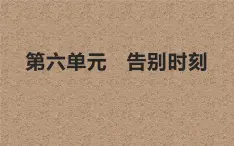 第六单元　告别时刻